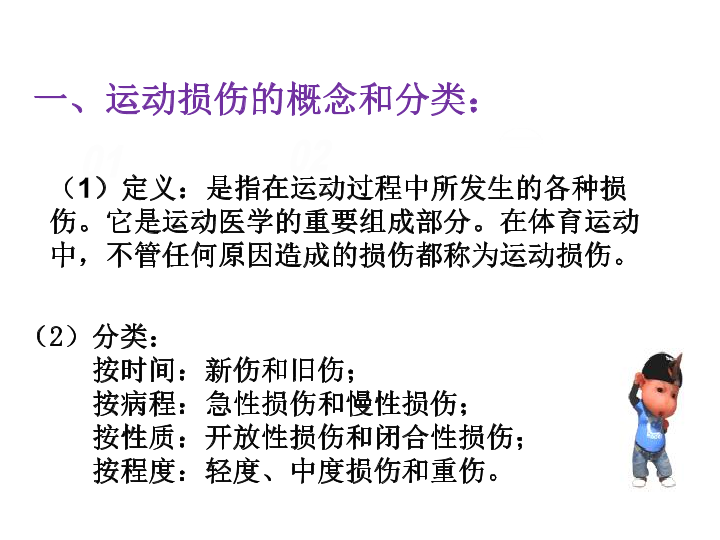 一、运动损伤的概念和分类：

（1）定义：是指在运动过程中所发生的各种损伤。它是运动医学的重要组成部分。在体育运动中，不管任何原因造成的损伤都称为运动损伤。

（2）分类：
按时间：新伤和旧伤；
按病程：急性损伤和慢性损伤；
按性质：开放性损伤和闭合性损伤；
按程度：轻度、中度损伤和重伤。